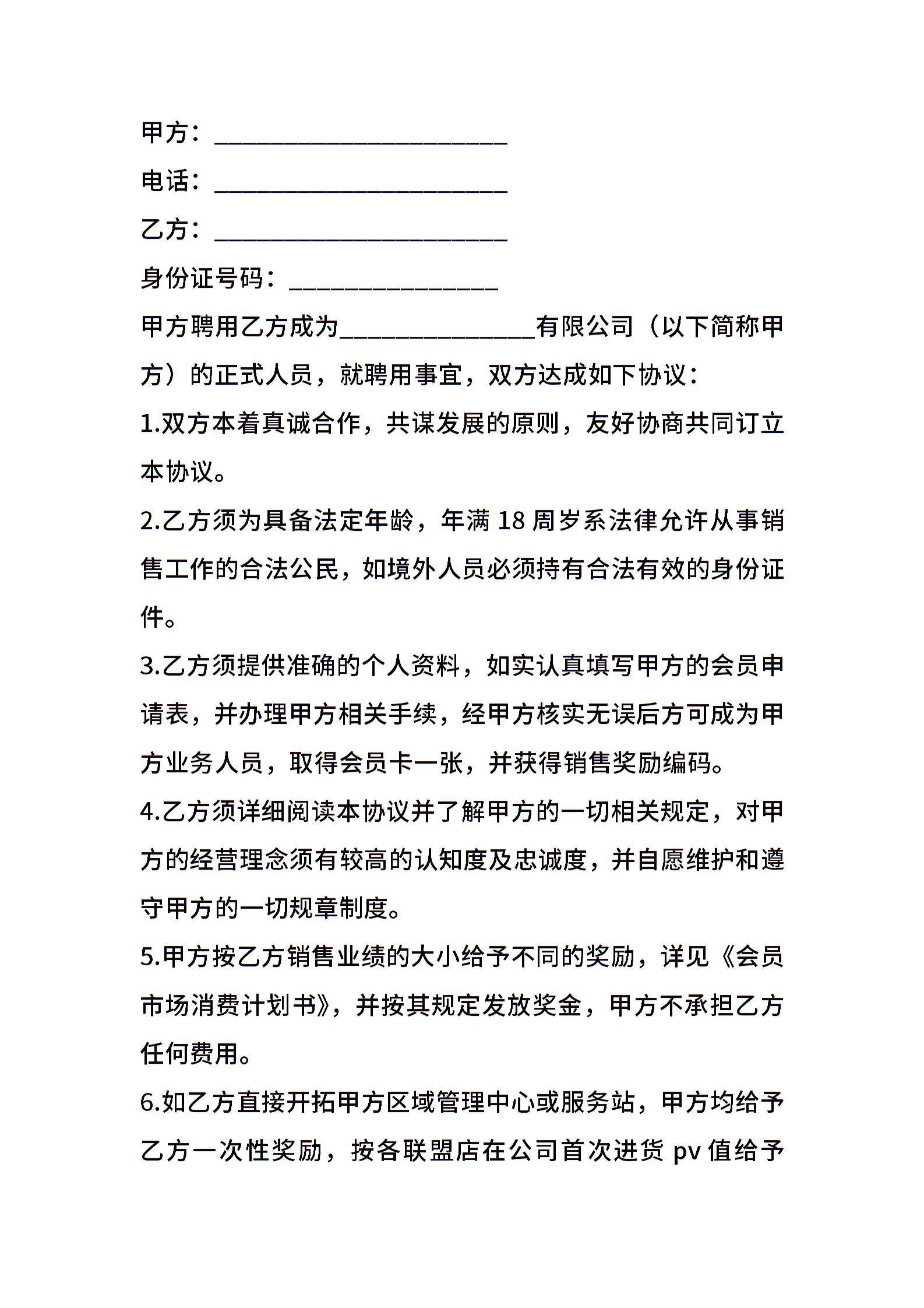 甲方：______________________

电话：______________________

乙方：______________________

身份证号码：________________

甲方聘用乙方成为________________有限公司（以下简称甲方）的正式人员，就聘用事宜，双方达成如下协议：

1.双方本着真诚合作，共谋发展的原则，友好协商共同订立本协议。

2.乙方须为具备法定年龄，年满 18 周岁系法律允许从事销售工作的合法公民，如境外人员必须持有合法有效的身份证件。

3.乙方须提供准确的个人资料，如实认真填写甲方的会员申请表，并办理甲方相关手续，经甲方核实无误后方可成为甲方业务人员，取得会员卡一张，并获得销售奖励编码。

4.乙方须详细阅读本协议并了解甲方的一切相关规定，对甲方的经营理念须有较高的认知度及忠诚度，并自愿维护和遵守甲方的一切规章制度。

5.甲方按乙方销售业绩的大小给予不同的奖励，详见《会员市场消费计划书》，并按其规定发放奖金，甲方不承担乙方任何费用。

6.如乙方直接开拓甲方区域管理中心或服务站，甲方均给予乙方一次性奖励，按各联盟店在公司首次进货 pv 值给予